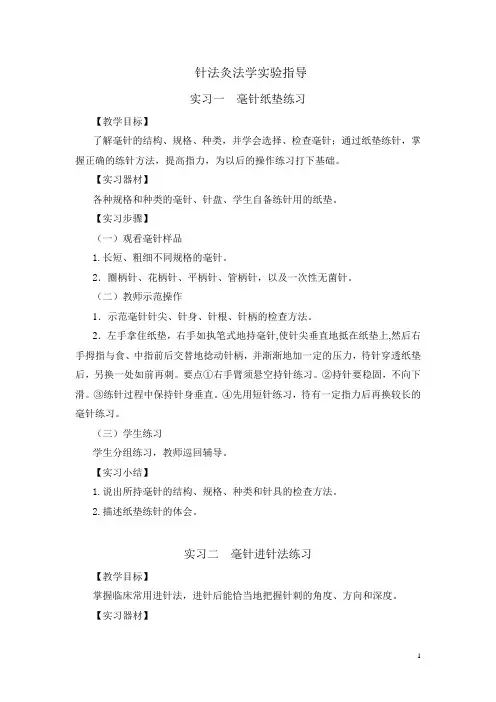 针法灸法学实验指导

实习一　毫针纸垫练习

【教学目标】

了解毫针的结构、规格、种类，并学会选择、检查毫针；通过纸垫练针，掌握正确的练针方法，提高指力，为以后的操作练习打下基础。

【实习器材】

各种规格和种类的毫针、针盘、学生自备练针用的纸垫。

【实习步骤】

（一）观看毫针样品

1. 长短、粗细不同规格的毫针。

2. 圈柄针、花柄针、平柄针、管柄针，以及一次性无菌针。

（二）教师示范操作

1. 示范毫针针尖、针身、针根、针柄的检查方法。

2. 左手拿住纸垫，右手如执笔式地持毫针,使针尖垂直地抵在纸垫上,然后右手拇指与食、中指前后交替地捻动针柄，并渐渐地加一定的压力，待针穿透纸垫后，另换一处如前再刺。要点①右手臂须悬空持针练习。②持针要稳固，不向下滑。③练针过程中保持针身垂直。④先用短针练习，待有一定指力后再换较长的毫针练习。

（三）学生练习

学生分组练习，教师巡回辅导。

【实习小结】

1. 说出所持毫针的结构、规格、种类和针具的检查方法。

2. 描述纸垫练针的体会。

实习二　毫针进针法练习

【教学目标】

掌握临床常用进针法，进针后能恰当地把握针刺的角度、方向和深度。

【实习器材】

1